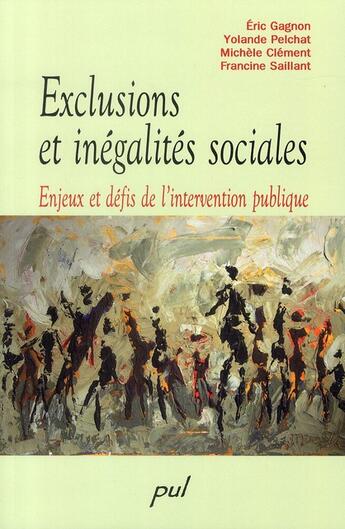 Éric Gagnon
Yolande Pelchat
Michèle Clément
Francine Saillant

Exclusions et inégalités sociales

Enjeux et défis de l'intervention publique

pul